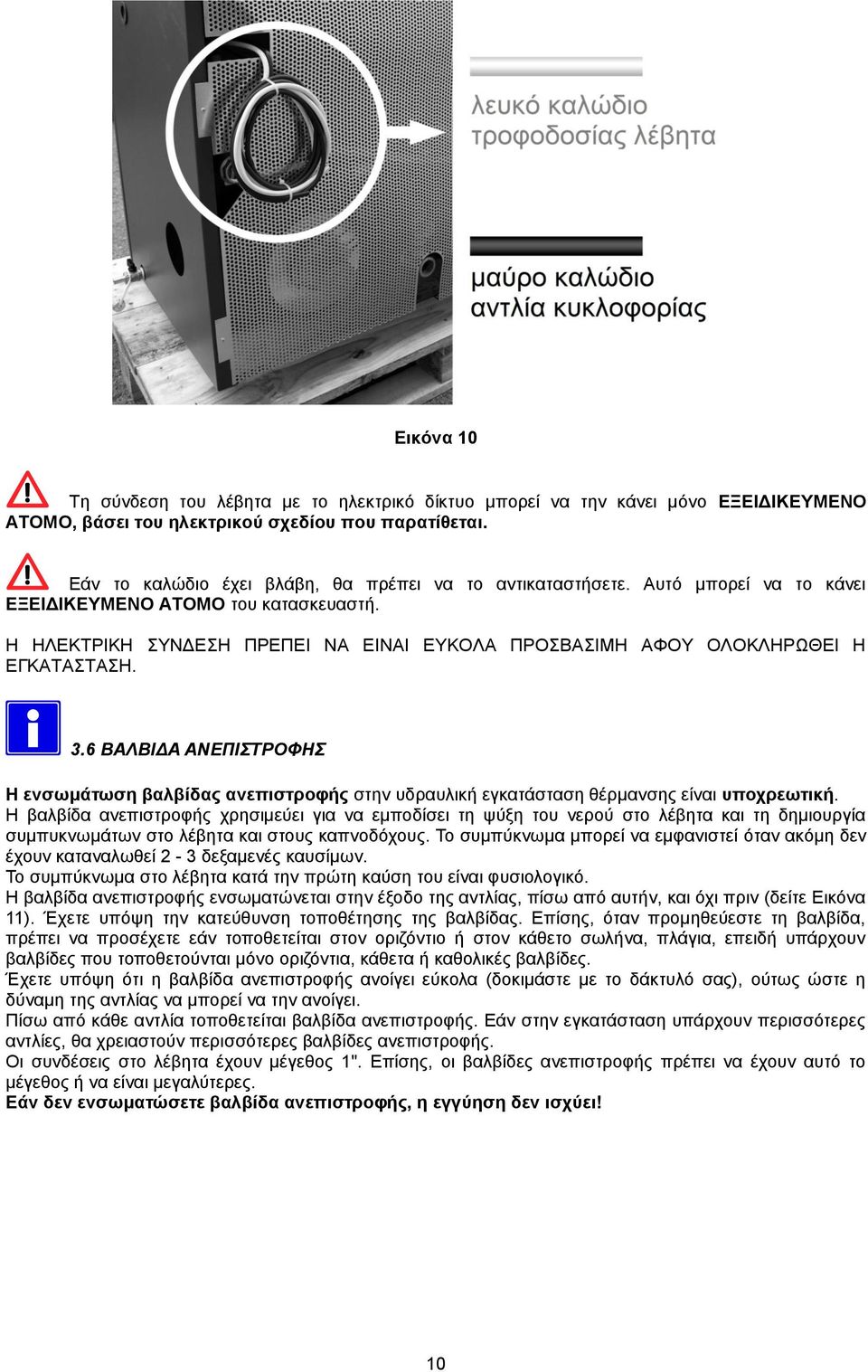 λευκό καλώδιο τροφοδοσίας λέβητα

μαύρο καλώδιο αντλία κυκλοφορίας

Εικόνα 10

Τη σύνδεση του λέβητα με το ηλεκτρικό δίκτυο μπορεί να την κάνει μόνο ΕΞΕΙΔΙΚΕΥΜΕΝΟ ΑΤΟΜΟ, βάσει του ηλεκτρικού σχεδίου που παρατίθεται.

Εάν το καλώδιο έχει βλάβη, θα πρέπει να το αντικαταστήσετε. Αυτό μπορεί να το κάνει ΕΞΕΙΔΙΚΕΥΜΕΝΟ ΑΤΟΜΟ του κατασκευαστή.

Η ΗΛΕΚΤΡΙΚΗ ΣΥΝΔΕΣΗ ΠΡΕΠΕΙ ΝΑ ΕΙΝΑΙ ΕΥΚΟΛΑ ΠΡΟΣΒΑΣΙΜΗ ΑΦΟΥ ΟΛΟΚΛΗΡΩΘΕΙ Η ΕΓΚΑΤΑΣΤΑΣΗ.

3.6 ΒΑΛΒΙΔΑ ΑΝΕΠΙΣΤΡΟΦΗΣ

Η ενσωμάτωση βαλβίδας ανεπιστροφής στην υδραυλική εγκατάσταση θέρμανσης είναι υποχρεωτική.
Η βαλβίδα ανεπιστροφής χρησιμεύει για να εμποδίσει τη ψύξη του νερού στο λέβητα και τη δημιουργία συμπυκνωμάτων στο λέβητα και στους καπνοδόχους. Το συμπύκνωμα μπορεί να εμφανιστεί όταν ακόμη δεν έχουν καταναλωθεί 2 - 3 δεξαμενές καυσίμων.
Το συμπύκνωμα στο λέβητα κατά την πρώτη καύση του είναι φυσιολογικό.
Η βαλβίδα ανεπιστροφής ενσωματώνεται στην έξοδο της αντλίας, πίσω από αυτήν, και όχι πριν (δείτε Εικόνα 11). Έχετε υπόψη την κατεύθυνση τοποθέτησης της βαλβίδας. Επίσης, όταν προμηθεύεστε τη βαλβίδα, πρέπει να προσέχετε εάν τοποθετείται στον οριζόντιο ή στον κάθετο σωλήνα, πλάγια, επειδή υπάρχουν βαλβίδες που τοποθετούνται μόνο οριζόντια, κάθετα ή καθολικές βαλβίδες.
Έχετε υπόψη ότι η βαλβίδα ανεπιστροφής ανοίγει εύκολα (δοκιμάστε με το δάκτυλό σας), ούτως ώστε η δύναμη της αντλίας να μπορεί να την ανοίγει.
Πίσω από κάθε αντλία τοποθετείται βαλβίδα ανεπιστροφής. Εάν στην εγκατάσταση υπάρχουν περισσότερες αντλίες, θα χρειαστούν περισσότερες βαλβίδες ανεπιστροφής.
Οι συνδέσεις στο λέβητα έχουν μέγεθος 1". Επίσης, οι βαλβίδες ανεπιστροφής πρέπει να έχουν αυτό το μέγεθος ή να είναι μεγαλύτερες.
Εάν δεν ενσωματώσετε βαλβίδα ανεπιστροφής, η εγγύηση δεν ισχύει!

10